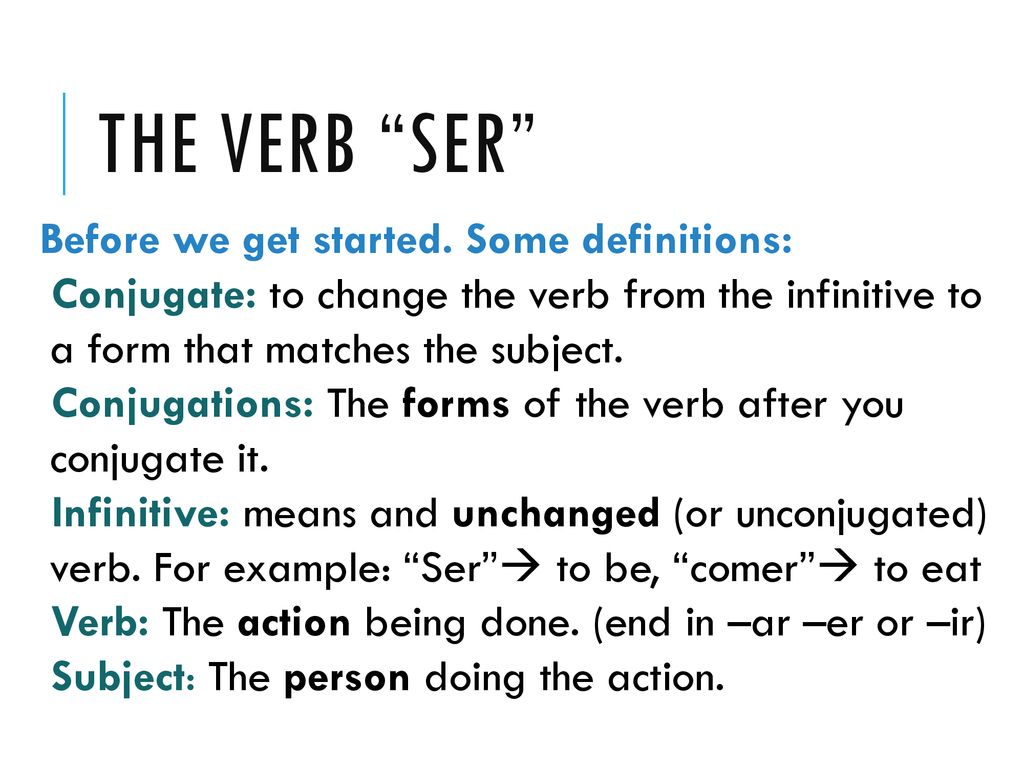 THE VERB “SER”

Before we get started. Some definitions:

Conjugate: to change the verb from the infinitive to a form that matches the subject.

Conjugations: The forms of the verb after you conjugate it.

Infinitive: means and unchanged (or unconjugated) verb. For example: “Ser”→ to be, “comer”→ to eat

Verb: The action being done. (end in –ar –er or –ir)

Subject: The person doing the action.